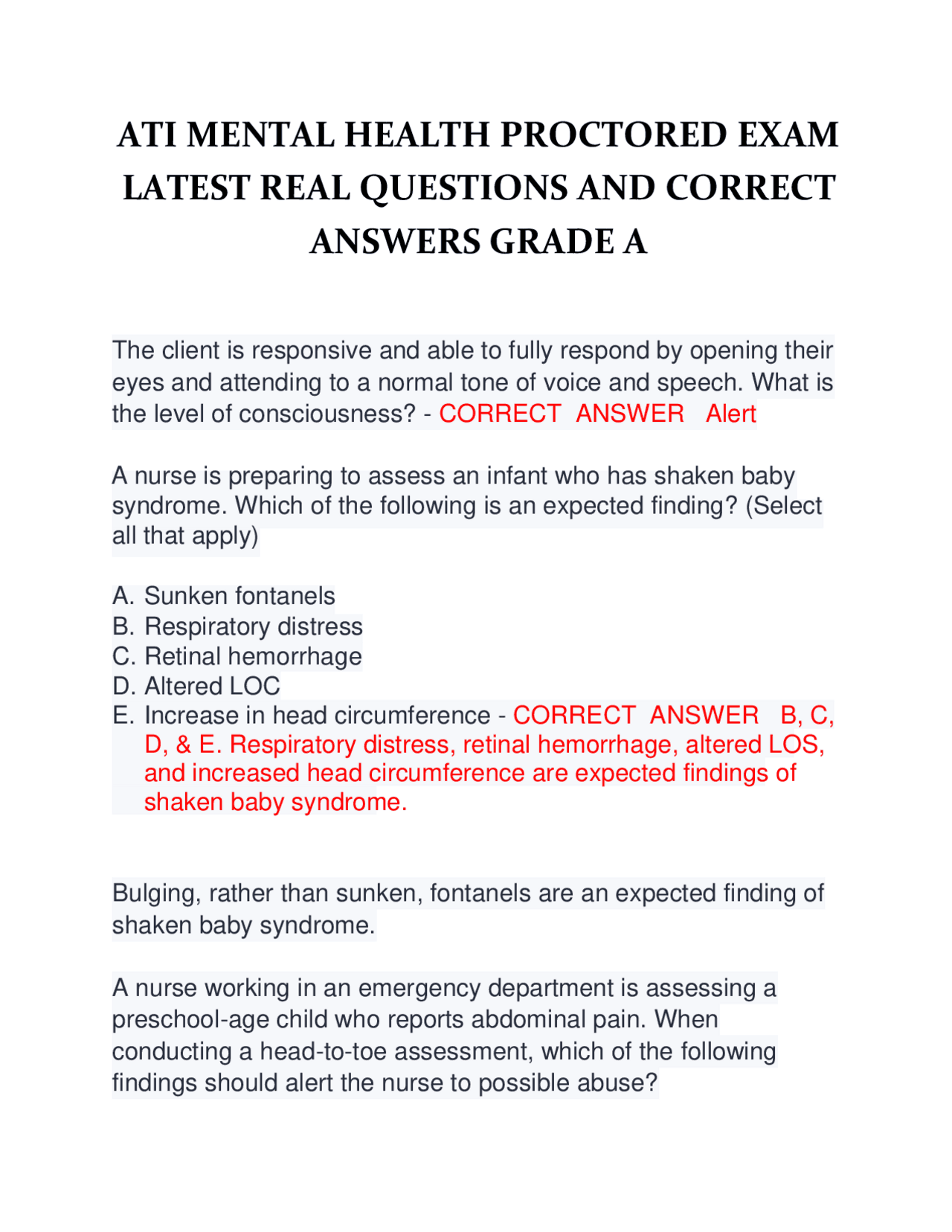 ATI MENTAL HEALTH PROCTORED EXAM LATEST REAL QUESTIONS AND CORRECT ANSWERS GRADE A

The client is responsive and able to fully respond by opening their eyes and attending to a normal tone of voice and speech. What is the level of consciousness? - CORRECT ANSWER Alert

A nurse is preparing to assess an infant who has shaken baby syndrome. Which of the following is an expected finding? (Select all that apply)

A. Sunken fontanels
B. Respiratory distress
C. Retinal hemorrhage
D. Altered LOC
E. Increase in head circumference - CORRECT ANSWER B, C, D, & E. Respiratory distress, retinal hemorrhage, altered LOS, and increased head circumference are expected findings of shaken baby syndrome.

Bulging, rather than sunken, fontanels are an expected finding of shaken baby syndrome.

A nurse working in an emergency department is assessing a preschool-age child who reports abdominal pain. When conducting a head-to-toe assessment, which of the following findings should alert the nurse to possible abuse?